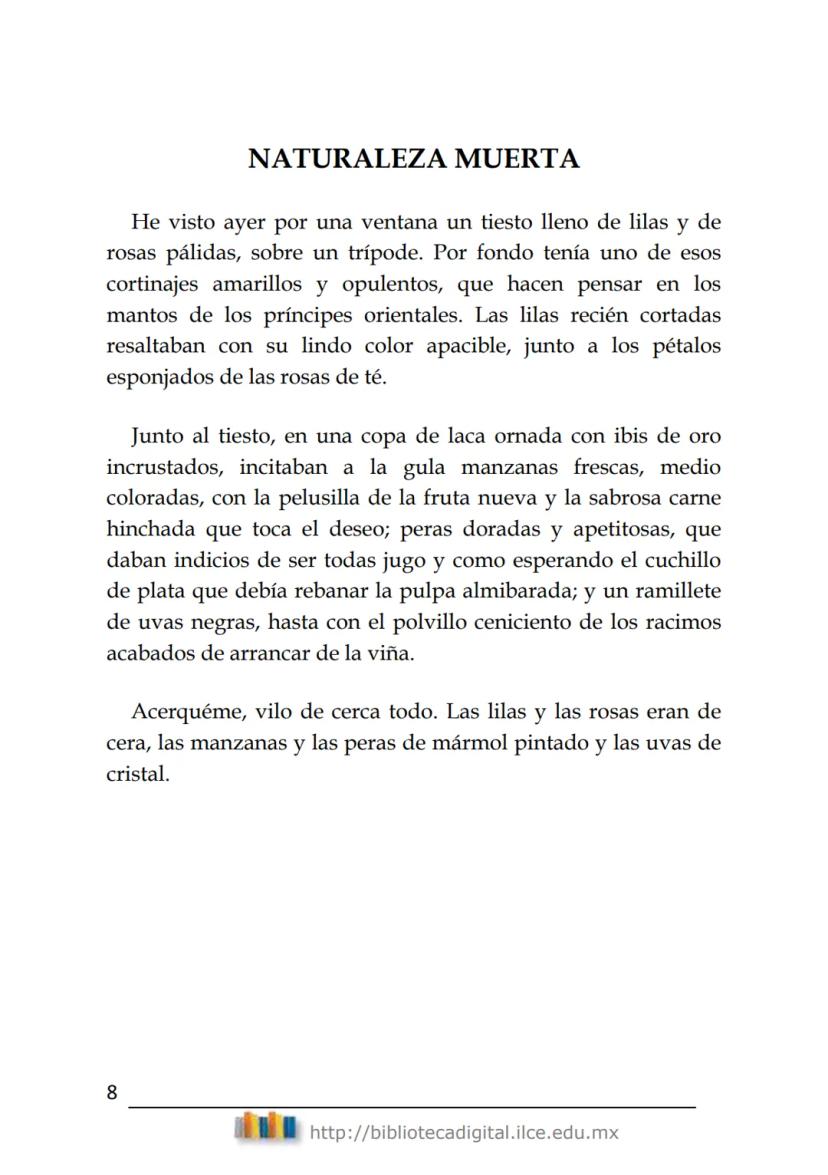 NATURALEZA MUERTA

He visto ayer por una ventana un tiesto lleno de lilas y de rosas pálidas, sobre un trípode. Por fondo tenía uno de esos cortinajes amarillos y opulentos, que hacen pensar en los mantos de los príncipes orientales. Las lilas recién cortadas resaltaban con su lindo color apacible, junto a los pétalos esponjados de las rosas de té.

Junto al tiesto, en una copa de laca ornada con ibis de oro incrustados, incitaban a la gula manzanas frescas, medio coloradas, con la pelusilla de la fruta nueva y la sabrosa carne hinchada que toca el deseo; peras doradas y apetitosas, que daban indicios de ser todas jugo y como esperando el cuchillo de plata que debía rebanar la pulpa almibarada; y un ramillete de uvas negras, hasta con el polvillo ceniciento de los racimos acabados de arrancar de la viña.

Acerquéme, vilo de cerca todo. Las lilas y las rosas eran de cera, las manzanas y las peras de mármol pintado y las uvas de cristal.

8

http://bibliotecadigital.ilce.edu.mx